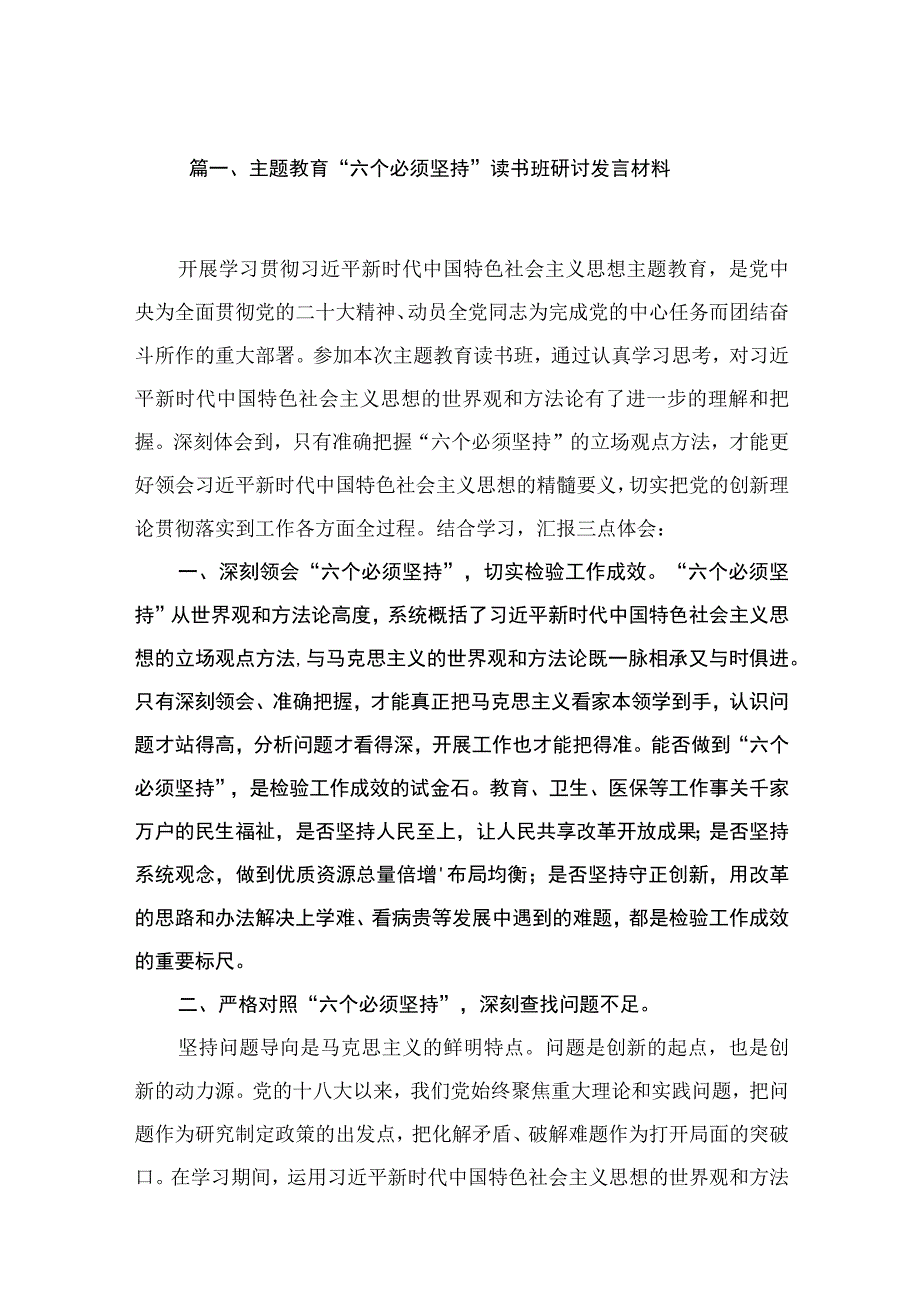 篇一、主题教育“六个必须坚持”读书班研讨发言材料

开展学习贯彻习近平新时代中国特色社会主义思想主题教育，是党中央为全面贯彻党的二十大精神、动员全党同志为完成党的中心任务而团结奋斗所作的重大部署。参加本次主题教育读书班，通过认真学习思考，对习近平新时代中国特色社会主义思想的世界观和方法论有了进一步的理解和把握。深刻体会到，只有准确把握“六个必须坚持”的立场观点方法，才能更好领会习近平新时代中国特色社会主义思想的精髓要义，切实把党的创新理论贯彻落实到工作各方面全过程。结合学习，汇报三点体会：

一、深刻领会“六个必须坚持”，切实检验工作成效。“六个必须坚持”从世界观和方法论高度，系统概括了习近平新时代中国特色社会主义思想的立场观点方法,与马克思主义的世界观和方法论既一脉相承又与时俱进。只有深刻领会、准确把握，才能真正把马克思主义看家本领学到手，认识问题才站得高，分析问题才看得深，开展工作也才能把得准。能否做到“六个必须坚持”，是检验工作成效的试金石。教育、卫生、医保等工作事关千家万户的民生福祉，是否坚持人民至上，让人民共享改革开放成果;是否坚持系统观念，做到优质资源总量倍增'布局均衡；是否坚持守正创新，用改革的思路和办法解决上学难、看病贵等发展中遇到的难题，都是检验工作成效的重要标尺。

二、严格对照“六个必须坚持”，深刻查找问题不足。

坚持问题导向是马克思主义的鲜明特点。问题是创新的起点，也是创新的动力源。党的十八大以来，我们党始终聚焦重大理论和实践问题，把问题作为研究制定政策的出发点，把化解矛盾、破解难题作为打开局面的突破口。在学习期间，运用习近平新时代中国特色社会主义思想的世界观和方法